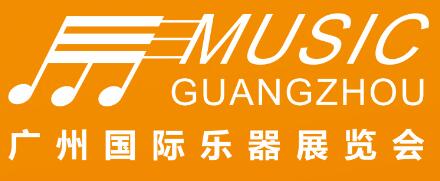 MUSIC
GUANGZHOU
广州国际乐器展览会